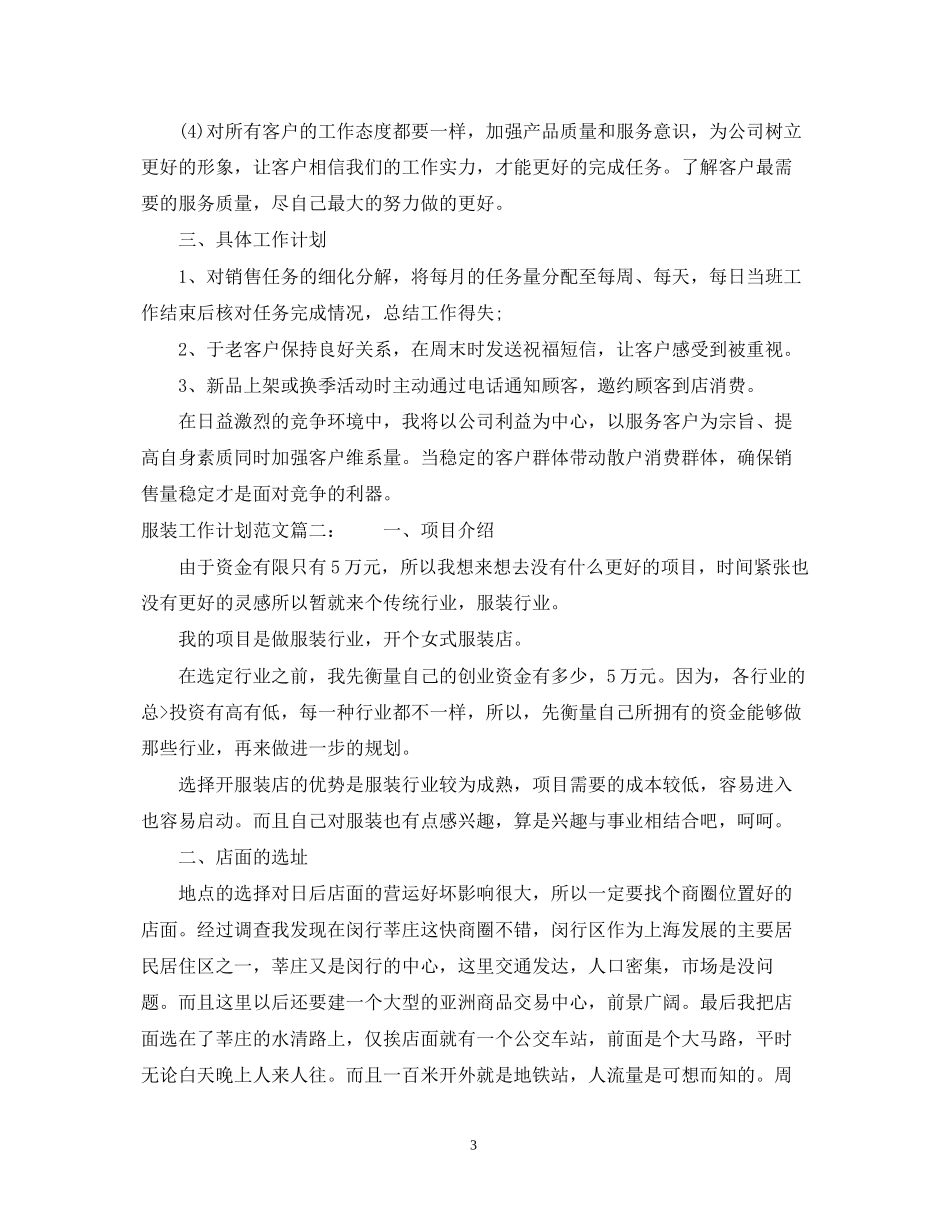 (4)对所有客户的工作态度都要一样，加强产品质量和服务意识，为公司树立更好的形象，让客户相信我们的工作实力，才能更好的完成任务。了解客户最需要的服务质量，尽自己最大的努力做的更好。

三、具体工作计划

1、对销售任务的细化分解，将每月的任务量分配至每周、每天，每日当班工作结束后核对任务完成情况，总结工作得失;

2、于老客户保持良好关系，在周末时发送祝福短信，让客户感受到被重视。

3、新品上架或换季活动时主动通过电话通知顾客，邀约顾客到店消费。

在日益激烈的竞争环境中，我将以公司利益为中心，以服务客户为宗旨、提高自身素质同时加强客户维系量。当稳定的客户群体带动散户消费群体，确保销售量稳定才是面对竞争的利器。

服装工作计划范文篇二：　　一、项目介绍

由于资金有限只有5万元，所以我想来想去没有什么更好的项目，时间紧张也没有更好的灵感所以暂就来个传统行业，服装行业。

我的项目是做服装行业，开个女式服装店。

在选定行业之前，我先衡量自己的创业资金有多少，5万元。因为，各行业的总>投资有高有低，每一种行业都不一样，所以，先衡量自己所拥有的资金能够做那些行业，再来做进一步的规划。

选择开服装店的优势是服装行业较为成熟，项目需要的成本较低，容易进入也容易启动。而且自己对服装也有点感兴趣，算是兴趣与事业相结合吧，呵呵。

二、店面的选址

地点的选择对日后店面的营运好坏影响很大，所以一定要找个商圈位置好的店面。经过调查我发现在闵行莘庄这快商圈不错，闵行区作为上海发展的主要居民居住区之一，莘庄又是闵行的中心，这里交通发达，人口密集，市场是没问题。而且这里以后还要建一个大型的亚洲商品交易中心，前景广阔。最后我把店面选在了莘庄的水清路上，仅挨店面就有一个公交车站，前面是个大马路，平时无论白天晚上人来人往。而且一百米开外就是地铁站，人流量是可想而知的。周

3